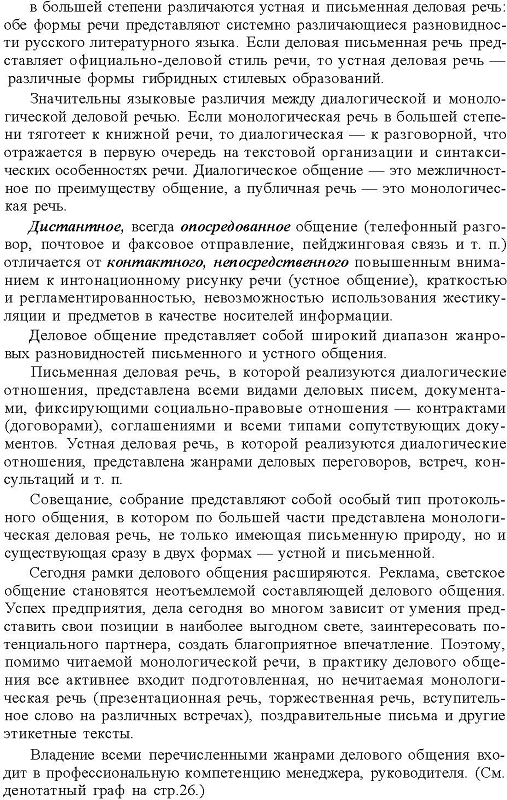 в большей степени различаются устная и письменная деловая речь: обе формы речи представляют системно различающиеся разновидности русского литературного языка. Если деловая письменная речь представляет официально-деловой стиль речи, то устная деловая речь — различные формы гибридных стилевых образований.

Значительны языковые различия между диалогической и монологической деловой речью. Если монологическая речь в большей степени тяготеет к книжной речи, то диалогическая — к разговорной, что отражается в первую очередь на текстовой организации и синтаксических особенностях речи. Диалогическое общение — это межличностное по преимуществу общение, а публичная речь — это монологическая речь.

Дистантное, всегда опосредованное общение (телефонный разговор, почтовое и факсовое отправление, пейджинговая связь и т. п.) отличается от контактного, непосредственного повышенным вниманием к интонационному рисунку речи (устное общение), краткостью и регламентированностью, невозможностью использования жестикуляции и предметов в качестве носителей информации.

Деловое общение представляет собой широкий диапазон жанровых разновидностей письменного и устного общения.

Письменная деловая речь, в которой реализуются диалогические отношения, представлена всеми видами деловых писем, документами, фиксирующими социально-правовые отношения — контрактами (договорами), соглашениями и всеми типами сопутствующих документов. Устная деловая речь, в которой реализуются диалогические отношения, представлена жанрами деловых переговоров, встреч, консультаций и т. п.

Совещание, собрание представляют собой особый тип протокольного общения, в котором по большей части представлена монологическая деловая речь, не только имеющая письменную природу, но и существующая сразу в двух формах — устной и письменной.

Сегодня рамки делового общения расширяются. Реклама, светское общение становятся неотъемлемой составляющей делового общения. Успех предприятия, дела сегодня во многом зависит от умения представить свои позиции в наиболее выгодном свете, заинтересовать потенциального партнера, создать благоприятное впечатление. Поэтому, помимо читаемой монологической речи, в практику делового общения все активнее входит подготовленная, но нечитаемая монологическая речь (презентационная речь, торжественная речь, вступительное слово на различных встречах), поздравительные письма и другие этикетные тексты.

Владение всеми перечисленными жанрами делового общения входит в профессиональную компетенцию менеджера, руководителя. (См. денотатный граф на стр.26.)